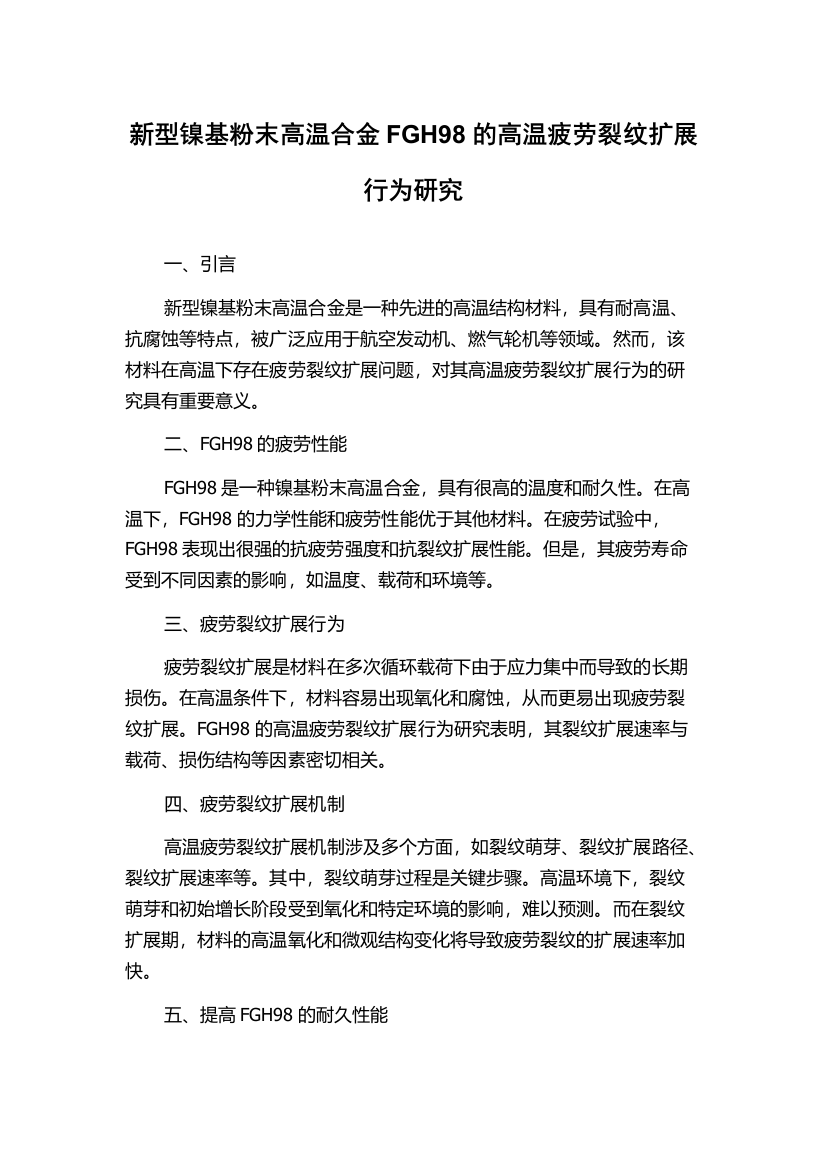 新型镍基粉末高温合金 FGH98 的高温疲劳裂纹扩展行为研究

一、引言

新型镍基粉末高温合金是一种先进的高温结构材料，具有耐高温、抗腐蚀等特点，被广泛应用于航空发动机、燃气轮机等领域。然而，该材料在高温下存在疲劳裂纹扩展问题，对其高温疲劳裂纹扩展行为的研究具有重要意义。

二、FGH98 的疲劳性能

FGH98 是一种镍基粉末高温合金，具有很高的温度和耐久性。在高温下，FGH98 的力学性能和疲劳性能优于其他材料。在疲劳试验中，FGH98 表现出很强的抗疲劳强度和抗裂纹扩展性能。但是，其疲劳寿命受到不同因素的影响，如温度、载荷和环境等。

三、疲劳裂纹扩展行为

疲劳裂纹扩展是材料在多次循环载荷下由于应力集中而导致的长期损伤。在高温条件下，材料容易出现氧化和腐蚀，从而更易出现疲劳裂纹扩展。FGH98 的高温疲劳裂纹扩展行为研究表明，其裂纹扩展速率与载荷、损伤结构等因素密切相关。

四、疲劳裂纹扩展机制

高温疲劳裂纹扩展机制涉及多个方面，如裂纹萌芽、裂纹扩展路径、裂纹扩展速率等。其中，裂纹萌芽过程是关键步骤。高温环境下，裂纹萌芽和初始增长阶段受到氧化和特定环境的影响，难以预测。而在裂纹扩展期，材料的高温氧化和微观结构变化将导致疲劳裂纹的扩展速率加快。

五、提高 FGH98 的耐久性能